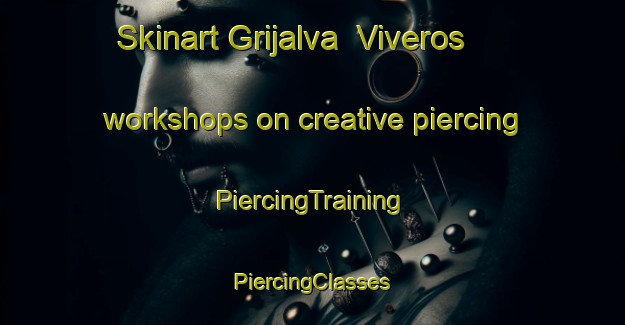 Skinart Grijalva  Viveros

workshops on creative piercing

PiercingTraining

PiercingClasses